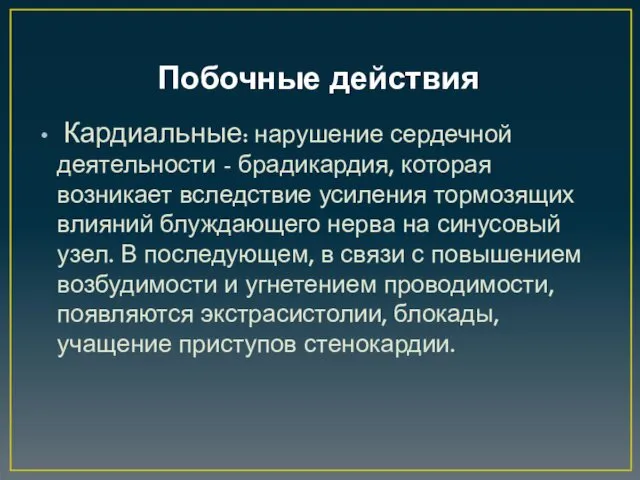 Побочные действия

• Кардиальные: нарушение сердечной деятельности - брадикардия, которая возникает вследствие усиления тормозящих влияний блуждающего нерва на синусовый узел. В последующем, в связи с повышением возбудимости и угнетением проводимости, появляются экстрасистолии, блокады, учащение приступов стенокардии.